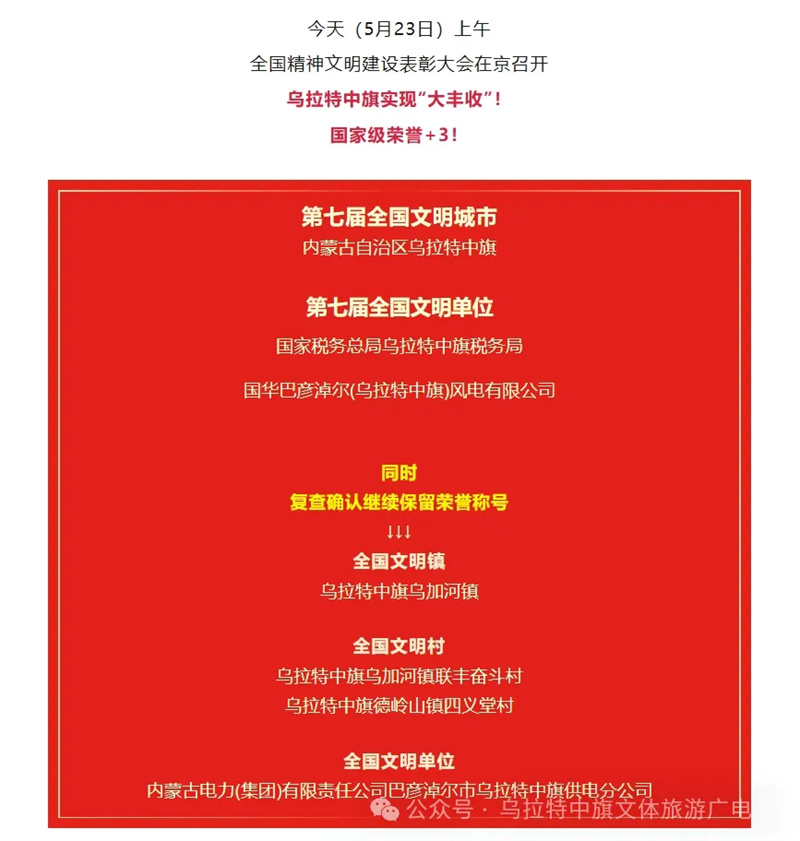 今天（5月23日）上午
全国精神文明建设表彰大会在京召开
乌拉特中旗实现“大丰收”！
国家级荣誉+3！

第七届全国文明城市
内蒙古自治区乌拉特中旗

第七届全国文明单位
国家税务总局乌拉特中旗税务局

国华巴彦淖尔(乌拉特中旗)风电有限公司

同时
复查确认继续保留荣誉称号
↓↓↓
全国文明镇
乌拉特中旗乌加河镇

全国文明村
乌拉特中旗乌加河镇联丰奋斗村
乌拉特中旗德岭山镇四义堂村

全国文明单位
内蒙古电力(集团)有限责任公司巴彦淖尔市乌拉特中旗供电分公司

公众号 · 乌拉特中旗文体旅游广电